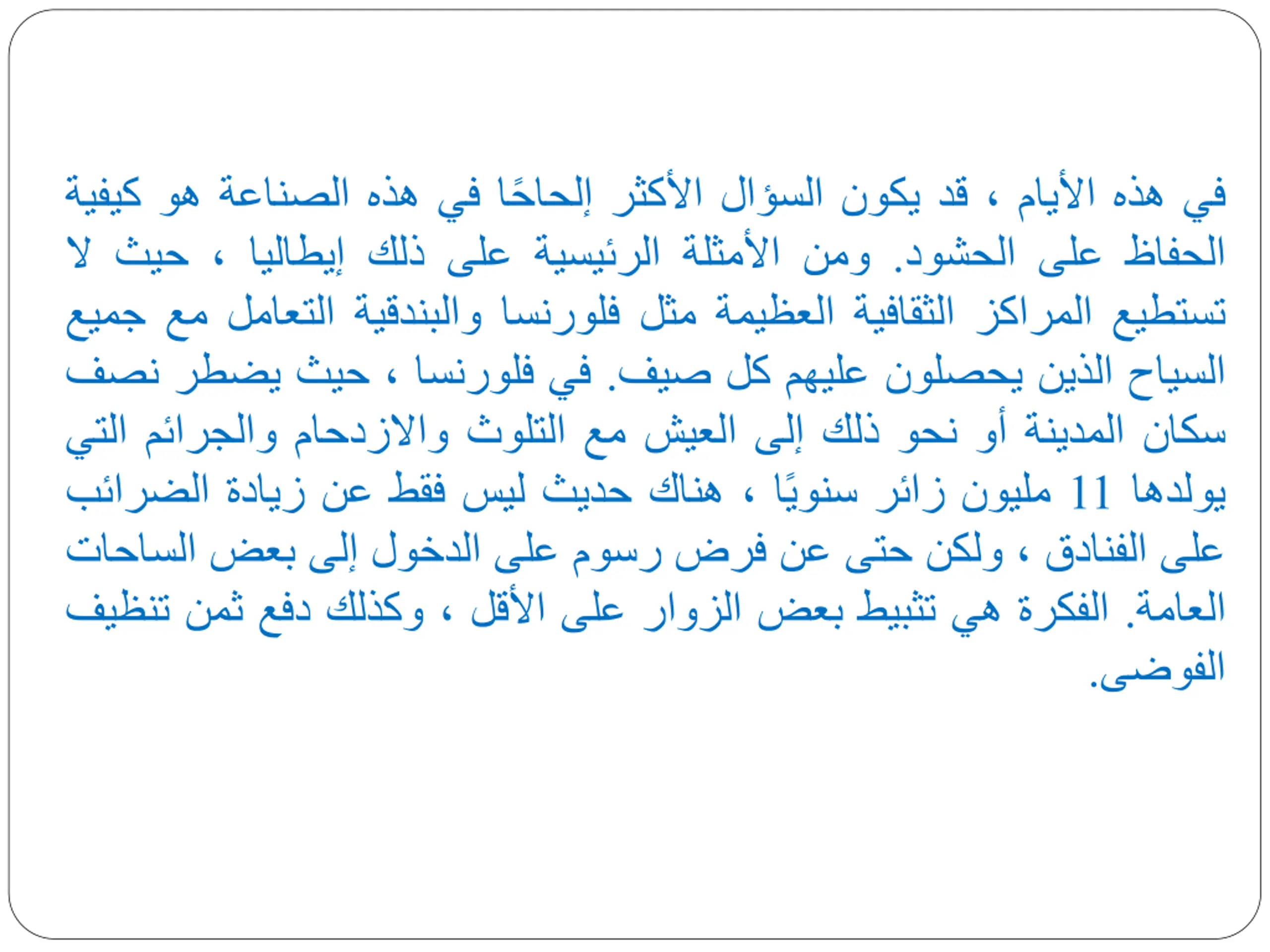 في هذه الأيام ، قد يكون السؤال الأكثر إلحاحًا في هذه الصناعة هو كيفية الحفاظ على الحشود. ومن الأمثلة الرئيسية على ذلك إيطاليا ، حيث لا تستطيع المراكز الثقافية العظيمة مثل فلورنسا والبندقية التعامل مع جميع السياح الذين يحصلون عليهم كل صيف. في فلورنسا ، حيث يضطر نصف سكان المدينة أو نحو ذلك إلى العيش مع التلوث والازدحام والجرائم التي يولدها 11 مليون زائر سنويًا ، هناك حديث ليس فقط عن زيادة الضرائب على الفنادق ، ولكن حتى عن فرض رسوم على الدخول إلى بعض الساحات العامة. الفكرة هي تثبيط بعض الزوار على الأقل ، وكذلك دفع ثمن تنظيف الفوضى.